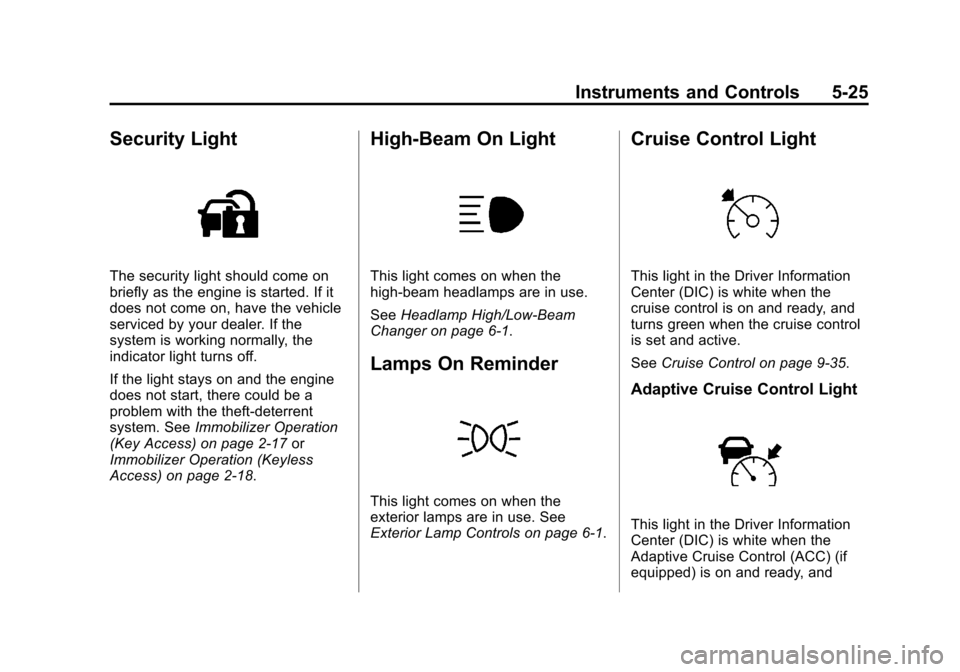 Instruments and Controls 5-25

Security Light

The security light should come on briefly as the engine is started. If it does not come on, have the vehicle serviced by your dealer. If the system is working normally, the indicator light turns off.

If the light stays on and the engine does not start, there could be a problem with the theft-deterrent system. See Immobilizer Operation (Key Access) on page 2-17 or Immobilizer Operation (Keyless Access) on page 2-18.

High-Beam On Light

This light comes on when the high-beam headlamps are in use.

See Headlamp High/Low-Beam Changer on page 6-1.

Lamps On Reminder

This light comes on when the exterior lamps are in use. See Exterior Lamp Controls on page 6-1.

Cruise Control Light

This light in the Driver Information Center (DIC) is white when the cruise control is on and ready, and turns green when the cruise control is set and active.

See Cruise Control on page 9-35.

Adaptive Cruise Control Light

This light in the Driver Information Center (DIC) is white when the Adaptive Cruise Control (ACC) (if equipped) is on and ready, and

carmanualsonline.info